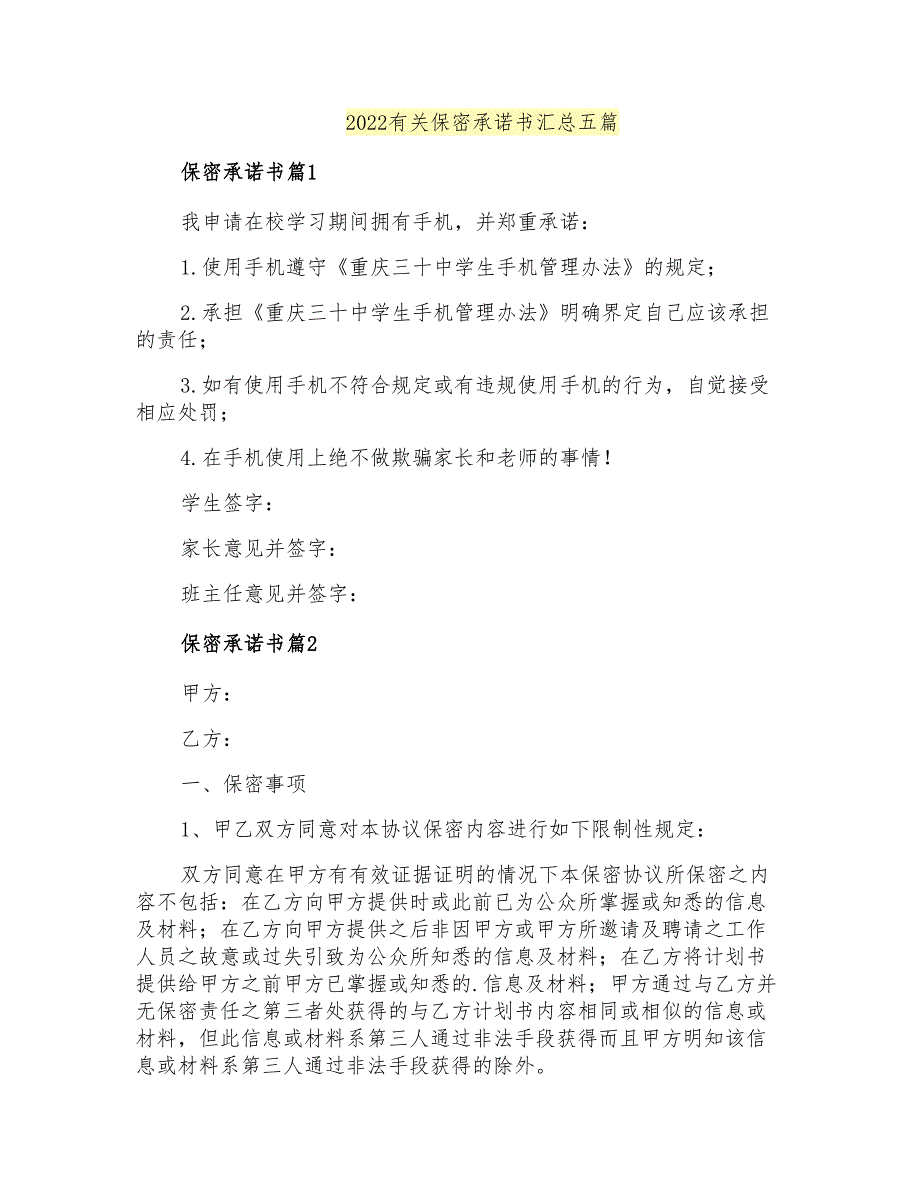 2022有关保密承诺书汇总五篇

保密承诺书篇1

我申请在校学习期间拥有手机，并郑重承诺：

1.使用手机遵守《重庆三十中学生手机管理办法》的规定；

2.承担《重庆三十中学生手机管理办法》明确界定自己应该承担的责任；

3.如有使用手机不符合规定或有违规使用手机的行为，自觉接受相应处罚；

4.在手机使用上绝不做欺骗家长和老师的事情！

学生签字：

家长意见并签字：

班主任意见并签字：

保密承诺书篇2

甲方：

乙方：

一、保密事项

1、甲乙双方同意对本协议保密内容进行如下限制性规定：

双方同意在甲方有有效证据证明的情况下本保密协议所保密之内容不包括：在乙方向甲方提供时或此前已为公众所掌握或知悉的信息及材料；在乙方向甲方提供之后非因甲方或甲方所邀请及聘请之工作人员之故意或过失引致为公众所知悉的信息及材料；在乙方将计划书提供给甲方之前甲方已掌握或知悉的.信息及材料；甲方通过与乙方并无保密责任之第三者处获得的与乙方计划书内容相同或相似的信息或材料，但此信息或材料系第三人通过非法手段获得而且甲方明知该信息或材料系第三人通过非法手段获得的除外。